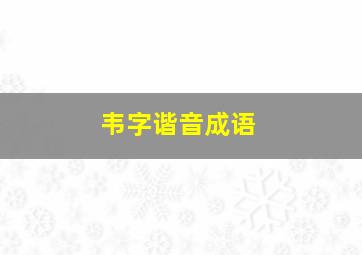 韦字谐音成语